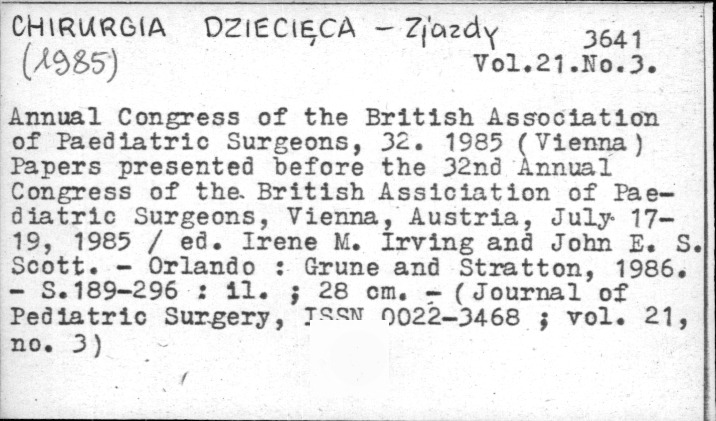 CHIRURGIA DZIECIĘCA - Zjazdy 3641
(1985) Vol.21.No.3.

Annual Congress of the British Association of Paediatric Surgeons, 32. 1985 (Vienna) Papers presented before the 32nd Annual Congress of the British Assiciation of Paediatric Surgeons, Vienna, Austria, July 17-19, 1985 / ed. Irene M. Irving and John E. S. Scott. - Orlando : Grune and Stratton, 1986. - S.189-296 : il. ; 28 cm. - (Journal of Pediatric Surgery, ISSN 0022-3468 ; vol. 21, no. 3)